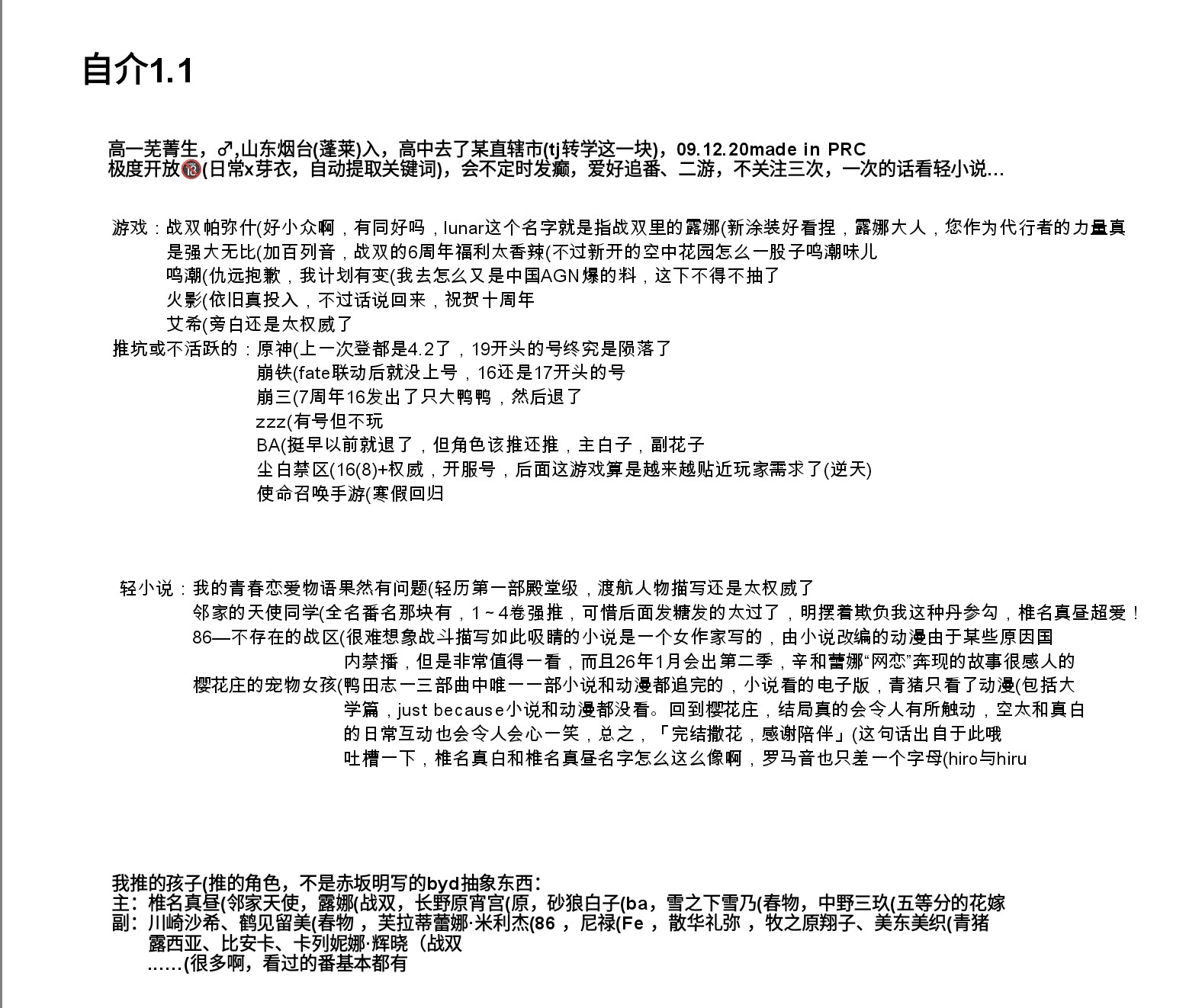 自介1.1

高一芜菁生，♂,山东烟台(蓬莱)入，高中去了某直辖市(tj转学这一块)，09.12.20made in PRC
极度开放🔞(日常x芽衣，自动提取关键词)，会不定时发癫，爱好追番、二游，不关注三次，一次的话看轻小说...

游戏：战双帕弥什(好小众啊，有同好吗，lunar这个名字就是指战双里的露娜(新涂装好看捏，露娜大人，您作为代行者的力量真是强大无比(加百列音，战双的6周年福利太香辣(不过新开的空中花园怎么一股子鸣潮味儿
鸣潮(仇远抱歉，我计划有变(我去怎么又是中国AGN爆的料，这下不得不抽了
火影(依旧真投入，不过话说回来，祝贺十周年
艾希(旁白还是太权威了
推坑或不活跃的：原神(上一次登都是4.2了，19开头的号终究是陨落了
崩铁(fate联动后就没上号，16还是17开头的号
崩三(7周年16发出了只大鸭鸭，然后退了
zzz(有号但不玩
BA(挺早以前就退了，但角色该推还推，主白子，副花子
尘白禁区(16(8)+权威，开服号，后面这游戏算是越来越贴近玩家需求了(逆天)
使命召唤手游(寒假回归

轻小说：我的青春恋爱物语果然有问题(轻历第一部殿堂级，渡航人物描写还是太权威了
邻家的天使同学(全名番名那块有，1~4卷强推，可惜后面发糖发的太过了，明摆着欺负我这种丹参勾，椎名真昼超爱！
86—不存在的战区(很难想象战斗描写如此吸睛的小说是一个女作家写的，由小说改编的动漫由于某些原因国内禁播，但是非常值得一看，而且26年1月会出第二季，辛和蕾娜“网恋”奔现的故事很感人的
樱花庄的宠物女孩(鸭田志一三部曲中唯一一部小说和动漫都追完的，小说看的电子版，青猪只看了动漫(包括大学篇，just because小说和动漫都没看。回到樱花庄，结局真的会令人有所触动，空太和真白的日常互动也会令人会心一笑，总之，「完结撒花，感谢陪伴」(这句话出自于此哦
吐槽一下，椎名真白和椎名真昼名字怎么这么像啊，罗马音也只差一个字母(hiro与hiru

我推的孩子(推的角色，不是赤坂明写的byd抽象东西:
主：椎名真昼(邻家天使，露娜(战双，长野原宵宫(原，砂狼白子(ba，雪之下雪乃(春物，中野三玖(五等分的花嫁
副：川崎沙希、鹤见留美(春物，芙拉蒂蕾娜·米利杰(86，尼禄(Fe，散华礼弥，牧之原翔子、美东美织(青猪
露西亚、比安卡、卡列妮娜·辉晓（战双
……(很多啊，看过的番基本都有